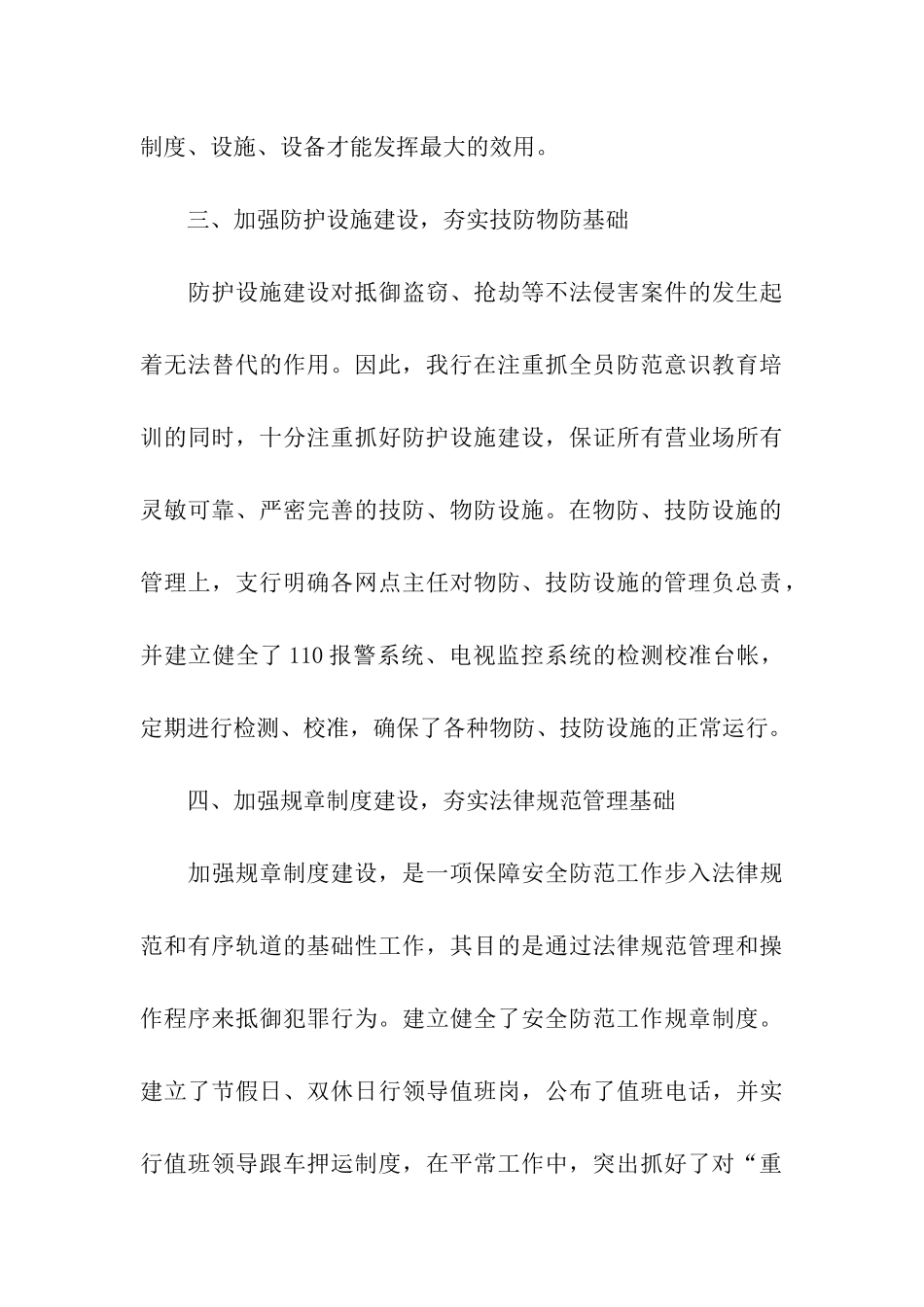 制度、设施、设备才能发挥最大的效用。

三、加强防护设施建设，夯实技防物防基础

防护设施建设对抵御盗窃、抢劫等不法侵害案件的发生起着无法替代的作用。因此，我行在注重抓全员防范意识教育培训的同时，十分注重抓好防护设施建设，保证所有营业场所有灵敏可靠、严密完善的技防、物防设施。在物防、技防设施的管理上，支行明确各网点主任对物防、技防设施的管理负总责，并建立健全了110报警系统、电视监控系统的检测校准台帐，定期进行检测、校准，确保了各种物防、技防设施的正常运行。

四、加强规章制度建设，夯实法律规范管理基础

加强规章制度建设，是一项保障安全防范工作步入法律规范和有序轨道的基础性工作，其目的是通过法律规范管理和操作程序来抵御犯罪行为。建立健全了安全防范工作规章制度。建立了节假日、双休日行领导值班岗，公布了值班电话，并实行值班领导跟车押运制度，在平常工作中，突出抓好了对“重